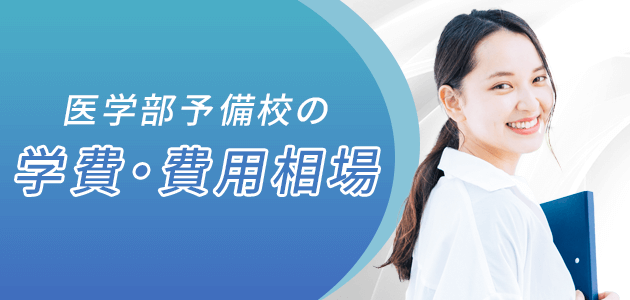 医学部予備校の
学費・費用相場